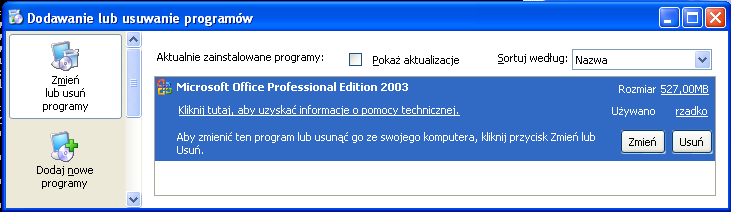 Dodawanie lub usuwanie programów

Zmień lub usuń programy

Dodaj nowe programy

Aktualnie zainstalowane programy:

Pokaż aktualizacje

Sortuj według: Nazwa

Microsoft Office Professional Edition 2003

Rozmiar 527,00MB

Kliknij tutaj, aby uzyskać informacje o pomocy technicznej.

Używano rzadko

Aby zmienić ten program lub usunąć go ze swojego komputera, kliknij przycisk Zmień lub Usuń.

Zmień

Usuń